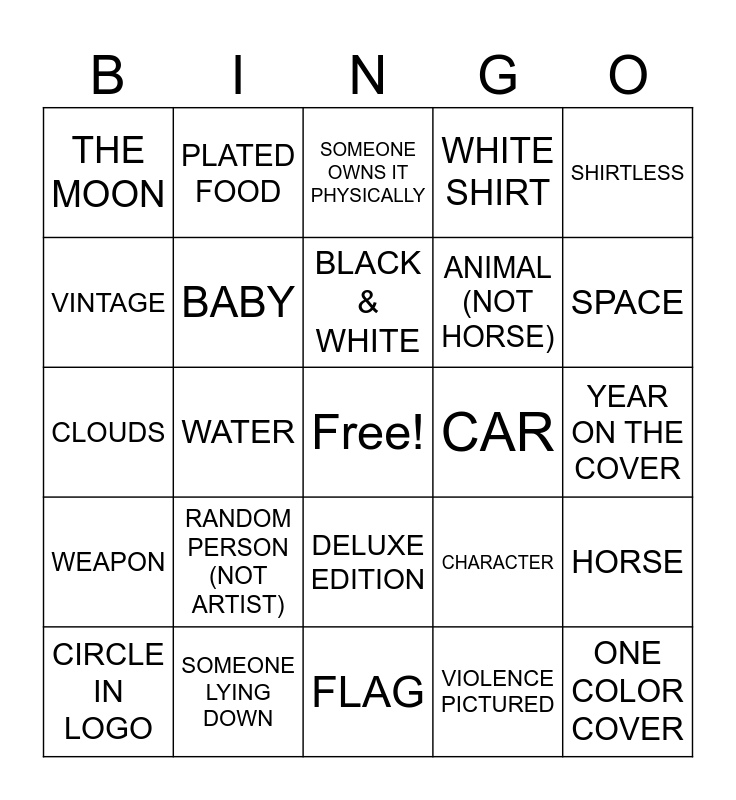 | B | I | N | G | O |
|---|---|---|---|---|
| THE MOON | PLATED FOOD | SOMEONE OWNS IT PHYSICALLY | WHITE SHIRT | SHIRTLESS |
| VINTAGE | BABY | BLACK & WHITE | ANIMAL (NOT HORSE) | SPACE |
| CLOUDS | WATER | Free! | CAR | YEAR ON THE COVER |
| WEAPON | RANDOM PERSON (NOT ARTIST) | DELUXE EDITION | CHARACTER | HORSE |
| CIRCLE IN LOGO | SOMEONE LYING DOWN | FLAG | VIOLENCE PICTURED | ONE COLOR COVER |